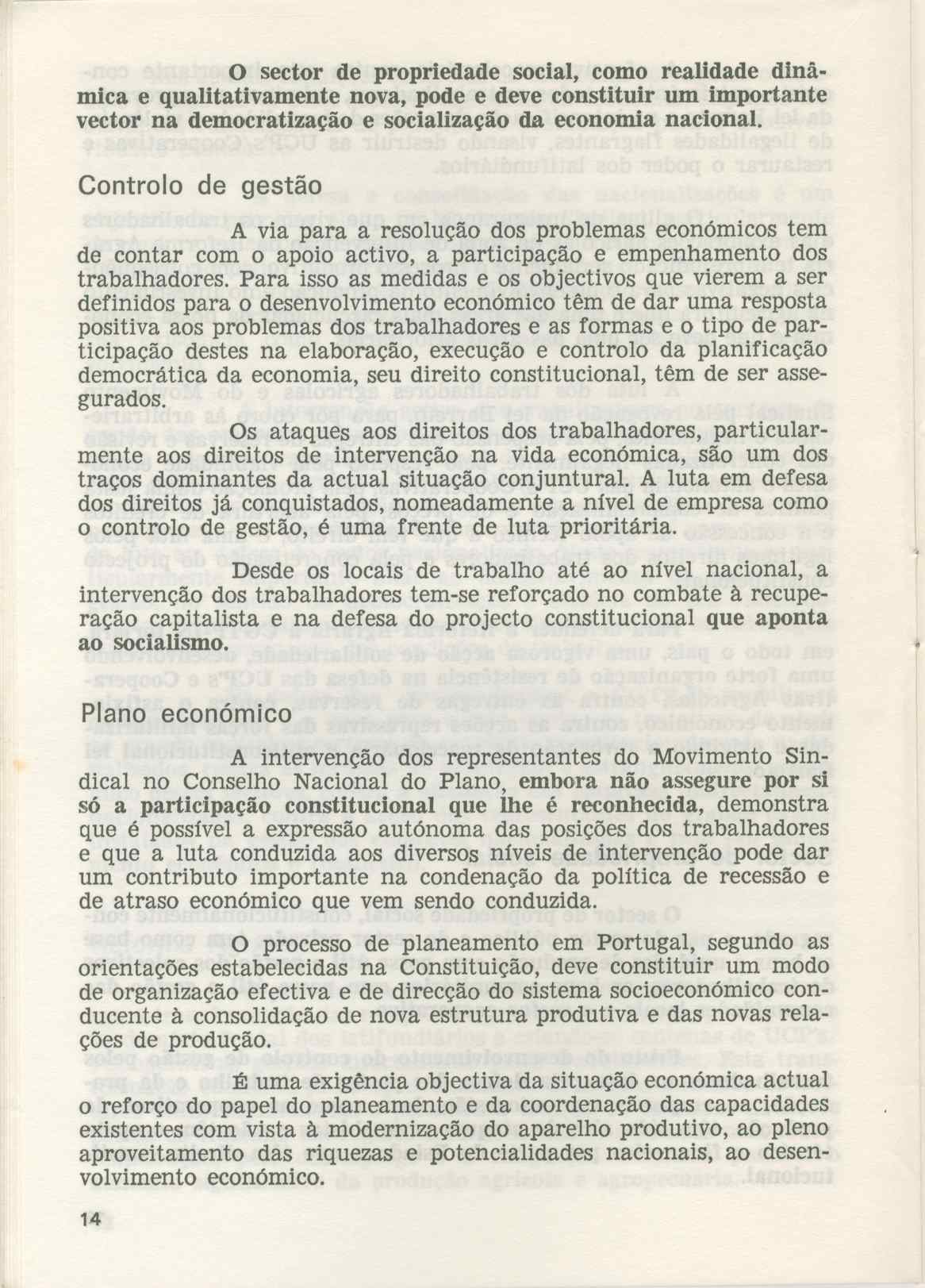 O sector de propriedade social, como realidade dinâmica e qualitativamente nova, pode e deve constituir um importante vector na democratização e socialização da economia nacional.

Controlo de gestão

A via para a resolução dos problemas económicos tem de contar com o apoio activo, a participação e empenhamento dos trabalhadores. Para isso as medidas e os objectivos que vierem a ser definidos para o desenvolvimento económico têm de dar uma resposta positiva aos problemas dos trabalhadores e as formas e o tipo de participação destes na elaboração, execução e controlo da planificação democrática da economia, seu direito constitucional, têm de ser assegurados.

Os ataques aos direitos dos trabalhadores, particularmente aos direitos de intervenção na vida económica, são um dos traços dominantes da actual situação conjuntural. A luta em defesa dos direitos já conquistados, nomeadamente a nível de empresa como o controlo de gestão, é uma frente de luta prioritária.

Desde os locais de trabalho até ao nível nacional, a intervenção dos trabalhadores tem-se reforçado no combate à recuperação capitalista e na defesa do projecto constitucional que aponta ao socialismo.

Plano económico

A intervenção dos representantes do Movimento Sindical no Conselho Nacional do Plano, embora não assegure por si só a participação constitucional que lhe é reconhecida, demonstra que é possível a expressão autónoma das posições dos trabalhadores e que a luta conduzida aos diversos níveis de intervenção pode dar um contributo importante na condenação da política de recessão e de atraso económico que vem sendo conduzida.

O processo de planeamento em Portugal, segundo as orientações estabelecidas na Constituição, deve constituir um modo de organização efectiva e de direcção do sistema socioeconómico conducente à consolidação de nova estrutura produtiva e das novas relações de produção.

É uma exigência objectiva da situação económica actual o reforço do papel do planeamento e da coordenação das capacidades existentes com vista à modernização do aparelho produtivo, ao pleno aproveitamento das riquezas e potencialidades nacionais, ao desenvolvimento económico.

14